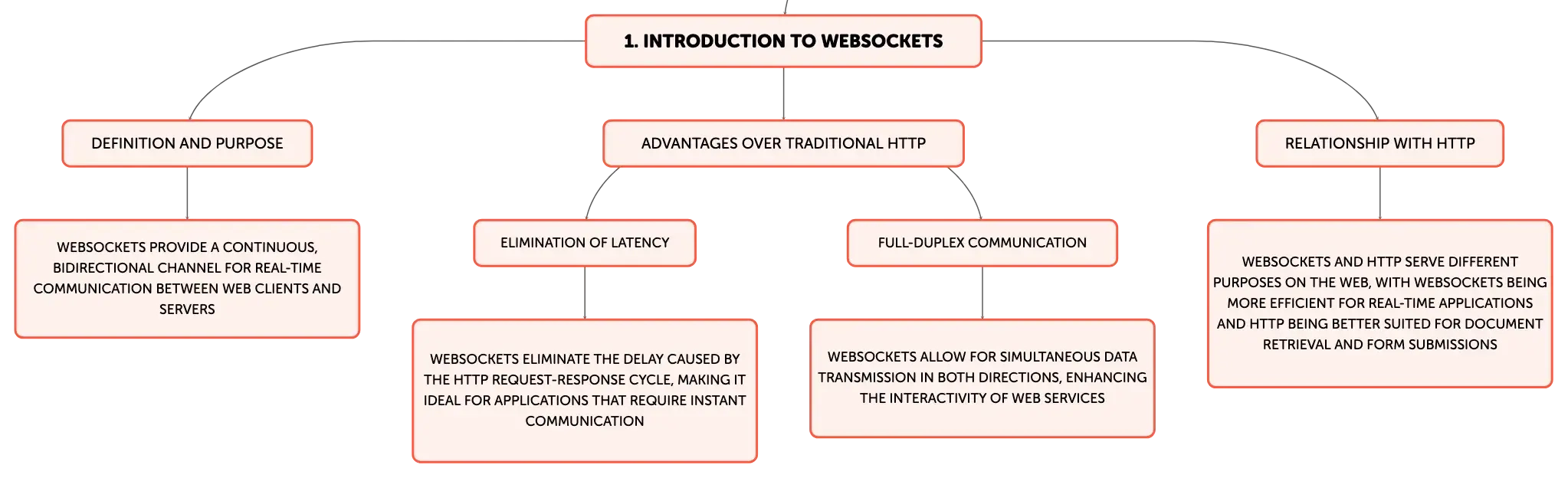 1. INTRODUCTION TO WEBSOCKETS

DEFINITION AND PURPOSE

WEBSOCKETS PROVIDE A CONTINUOUS, BIDIRECTIONAL CHANNEL FOR REAL-TIME COMMUNICATION BETWEEN WEB CLIENTS AND SERVERS

ADVANTAGES OVER TRADITIONAL HTTP

ELIMINATION OF LATENCY

WEBSOCKETS ELIMINATE THE DELAY CAUSED BY THE HTTP REQUEST-RESPONSE CYCLE, MAKING IT IDEAL FOR APPLICATIONS THAT REQUIRE INSTANT COMMUNICATION

FULL-DUPLEX COMMUNICATION

WEBSOCKETS ALLOW FOR SIMULTANEOUS DATA TRANSMISSION IN BOTH DIRECTIONS, ENHANCING THE INTERACTIVITY OF WEB SERVICES

RELATIONSHIP WITH HTTP

WEBSOCKETS AND HTTP SERVE DIFFERENT PURPOSES ON THE WEB, WITH WEBSOCKETS BEING MORE EFFICIENT FOR REAL-TIME APPLICATIONS AND HTTP BEING BETTER SUITED FOR DOCUMENT RETRIEVAL AND FORM SUBMISSIONS